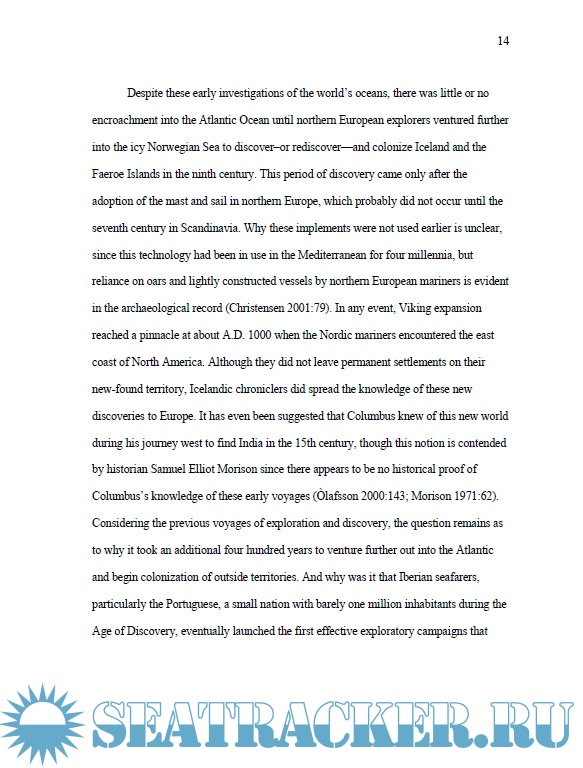 14

Despite these early investigations of the world's oceans, there was little or no encroachment into the Atlantic Ocean until northern European explorers ventured further into the icy Norwegian Sea to discover–or rediscover—and colonize Iceland and the Faeroe Islands in the ninth century. This period of discovery came only after the adoption of the mast and sail in northern Europe, which probably did not occur until the seventh century in Scandinavia. Why these implements were not used earlier is unclear, since this technology had been in use in the Mediterranean for four millennia, but reliance on oars and lightly constructed vessels by northern European mariners is evident in the archaeological record (Christensen 2001:79). In any event, Viking expansion reached a pinnacle at about A.D. 1000 when the Nordic mariners encountered the east coast of North America. Although they did not leave permanent settlements on their new-found territory, Icelandic chroniclers did spread the knowledge of these new discoveries to Europe. It has even been suggested that Columbus knew of this new world during his journey west to find India in the 15th century, though this notion is contended by historian Samuel Elliot Morison since there appears to be no historical proof of Columbus's knowledge of these early voyages (Òlafsson 2000:143; Morison 1971:62). Considering the previous voyages of exploration and discovery, the question remains as to why it took an additional four hundred years to venture further out into the Atlantic and begin colonization of outside territories. And why was it that Iberian seafarers, particularly the Portuguese, a small nation with barely one million inhabitants during the Age of Discovery, eventually launched the first effective exploratory campaigns that

SEATRACKER.RU